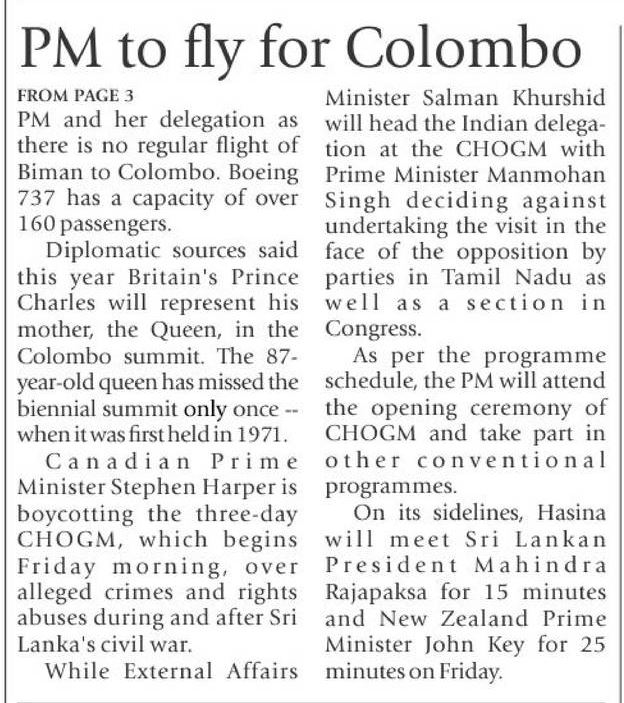 PM to fly for Colombo

FROM PAGE 3
PM and her delegation as there is no regular flight of Biman to Colombo. Boeing 737 has a capacity of over 160 passengers.

Diplomatic sources said this year Britain's Prince Charles will represent his mother, the Queen, in the Colombo summit. The 87-year-old queen has missed the biennial summit only once -- when it was first held in 1971.

Canadian Prime Minister Stephen Harper is boycotting the three-day CHOGM, which begins Friday morning, over alleged crimes and rights abuses during and after Sri Lanka's civil war.

While External Affairs Minister Salman Khurshid will head the Indian delegation at the CHOGM with Prime Minister Manmohan Singh deciding against undertaking the visit in the face of the opposition by parties in Tamil Nadu as well as a section in Congress.

As per the programme schedule, the PM will attend the opening ceremony of CHOGM and take part in other conventional programmes.

On its sidelines, Hasina will meet Sri Lankan President Mahindra Rajapaksa for 15 minutes and New Zealand Prime Minister John Key for 25 minutes on Friday.